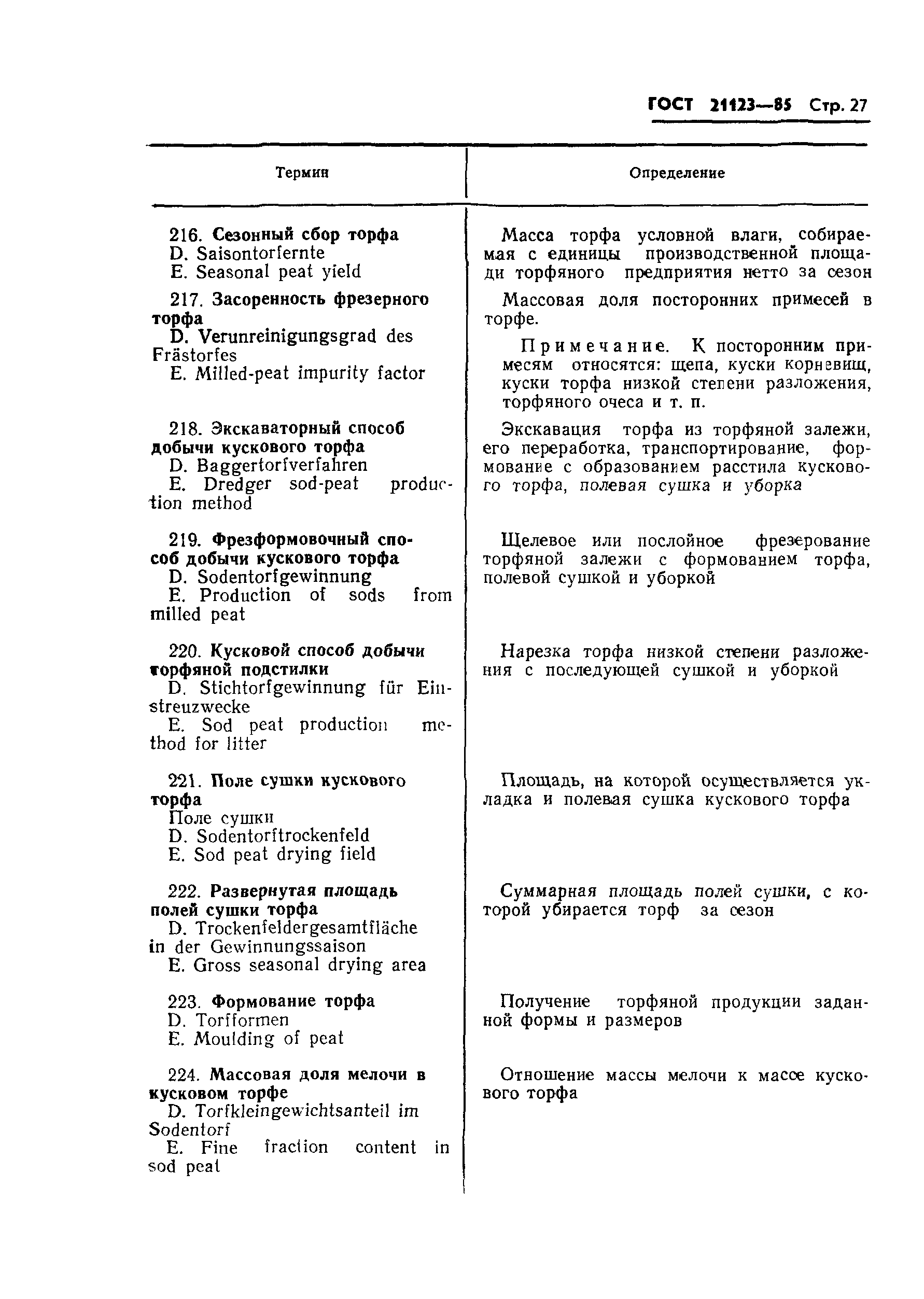 ГОСТ 21123—85 Стр. 27

| Термин | Определение |
|---|---|
| 216. Сезонный сбор торфа D. Saisontorfernte E. Seasonal peat yield | Масса торфа условной влаги, собираемая с единицы производственной площади торфяного предприятия нетто за сезон |
| 217. Засоренность фрезерного торфа D. Verunreinigungsgrad des Frästorfes E. Milled-peat impurity factor | Массовая доля посторонних примесей в торфе. Примечание. К посторонним примесям относятся: щепа, куски корневищ, куски торфа низкой степени разложения, торфяного очеса и т. п. |
| 218. Экскаваторный способ добычи кускового торфа D. Baggertorfverfahren E. Dredger sod-peat production method | Экскавация торфа из торфяной залежи, его переработка, транспортирование, формование с образованием расстила кускового торфа, полевая сушка и уборка |
| 219. Фрезформовочный способ добычи кускового торфа D. Sodentorfgewinnung E. Production of sods from milled peat | Щелевое или послойное фрезерование торфяной залежи с формованием торфа, полевой сушкой и уборкой |
| 220. Кусковой способ добычи торфяной подстилки D. Stichtorfgewinnung für Einstreuzwecke E. Sod peat production method for litter | Нарезка торфа низкой степени разложения с последующей сушкой и уборкой |
| 221. Поле сушки кускового торфа Поле сушки D. Sodentorftrockenfeld E. Sod peat drying field | Площадь, на которой осуществляется укладка и полевая сушка кускового торфа |
| 222. Развернутая площадь полей сушки торфа D. Trockenfeldergesamtfläche in der Gewinnungssaison E. Gross seasonal drying area | Суммарная площадь полей сушки, с которой убирается торф за сезон |
| 223. Формование торфа D. Torfformen E. Moulding of peat | Получение торфяной продукции заданной формы и размеров |
| 224. Массовая доля мелочи в кусковом торфе D. Torfkleingewichtsanteil im Sodentorf E. Fine fraction content in sod peat | Отношение массы мелочи к массе кускового торфа |